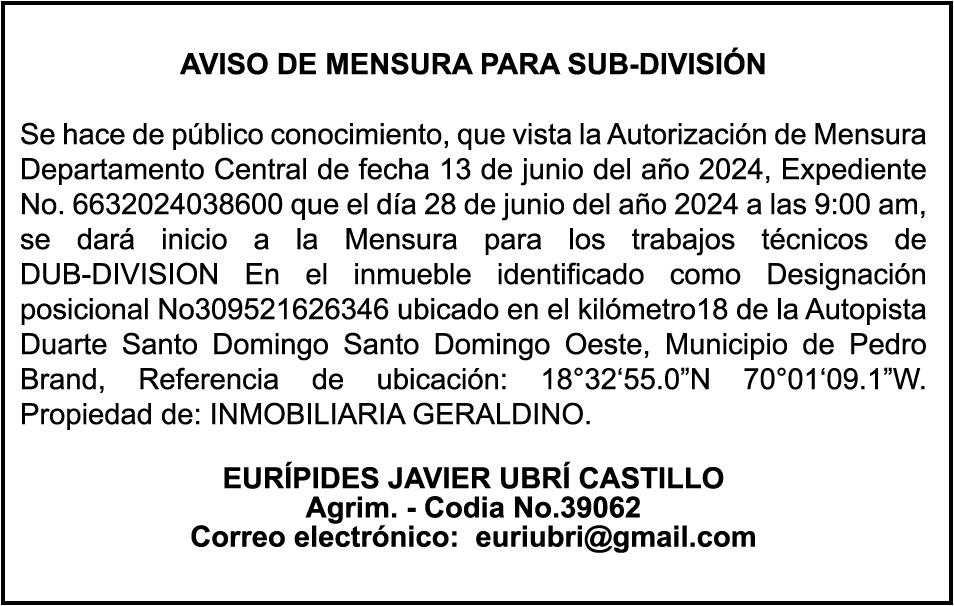 AVISO DE MENSURA PARA SUB-DIVISIÓN

Se hace de público conocimiento, que vista la Autorización de Mensura Departamento Central de fecha 13 de junio del año 2024, Expediente No. 6632024038600 que el día 28 de junio del año 2024 a las 9:00 am, se dará inicio a la Mensura para los trabajos técnicos de DUB-DIVISION En el inmueble identificado como Designación posicional No309521626346 ubicado en el kilómetro18 de la Autopista Duarte Santo Domingo Santo Domingo Oeste, Municipio de Pedro Brand, Referencia de ubicación: 18°32'55.0"N 70°01'09.1"W. Propiedad de: INMOBILIARIA GERALDINO.

EURÍPIDES JAVIER UBRÍ CASTILLO
Agrim. - Codia No.39062
Correo electrónico: euriubri@gmail.com